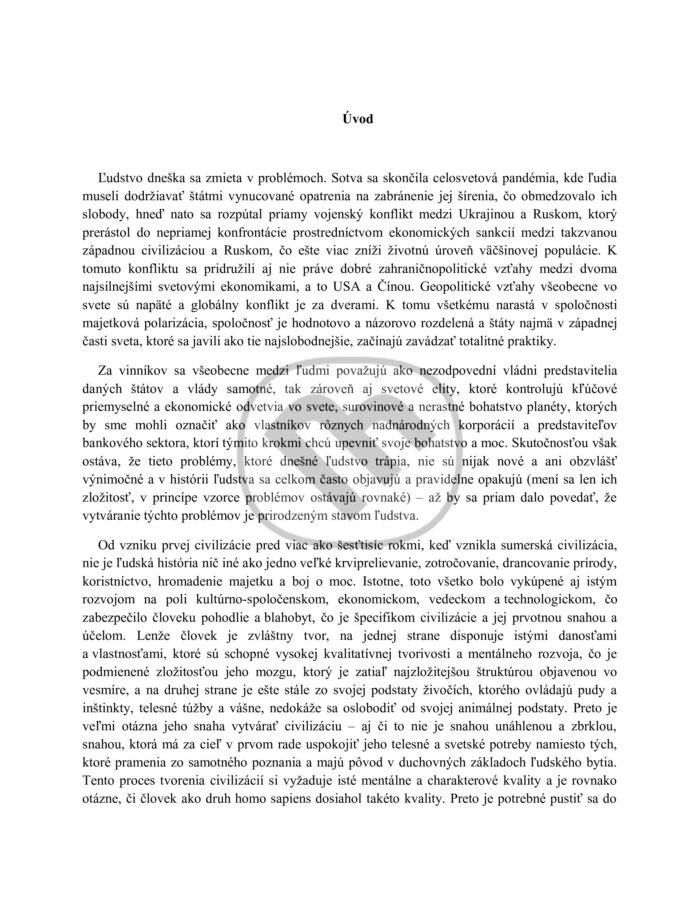 Úvod

Ľudstvo dneška sa zmieta v problémoch. Sotva sa skončila celosvetová pandémia, kde ľudia museli dodržiavať štátmi vynucované opatrenia na zabránenie jej šírenia, čo obmedzovalo ich slobody, hneď nato sa rozpútal priamy vojenský konflikt medzi Ukrajinou a Ruskom, ktorý prerástol do nepriamej konfrontácie prostredníctvom ekonomických sankcií medzi takzvanou západnou civilizáciou a Ruskom, čo ešte viac zníži životnú úroveň väčšinovej populácie. K tomuto konfliktu sa pridružili aj nie práve dobré zahraničnopolitické vzťahy medzi dvoma najsilnejšími svetovými ekonomikami, a to USA a Čínou. Geopolitické vzťahy všeobecne vo svete sú napäté a globálny konflikt je za dverami. K tomu všetkému narastá v spoločnosti majetková polarizácia, spoločnosť je hodnotovo a názorovo rozdelená a štáty najmä v západnej časti sveta, ktoré sa javili ako tie najslobodnejšie, začínajú zavádzať totalitné praktiky.

Za vinníkov sa všeobecne medzi ľuďmi považujú ako nezodpovední vládni predstavitelia daných štátov a vlády samotné, tak zároveň aj svetové elity, ktoré kontrolujú kľúčové priemyselné a ekonomické odvetvia vo svete, surovinové a nerastné bohatstvo planéty, ktorých by sme mohli označiť ako vlastníkov rôznych nadnárodných korporácií a predstaviteľov bankového sektora, ktorí týmito krokmi chcú upevniť svoje bohatstvo a moc. Skutočnosťou však ostáva, že tieto problémy, ktoré dnešné ľudstvo trápia, nie sú nijak nové a ani obzvlášť výnimočné a v histórii ľudstva sa celkom často objavujú a pravidelne opakujú (mení sa len ich zložitosť, v princípe vzorce problémov ostávajú rovnaké) – až by sa priam dalo povedať, že vytváranie týchto problémov je prirodzeným stavom ľudstva.

Od vzniku prvej civilizácie pred viac ako šesťtisíc rokmi, keď vznikla sumerská civilizácia, nie je ľudská história nič iné ako jedno veľké krviprelievanie, zotročovanie, drancovanie prírody, koristníctvo, hromadenie majetku a boj o moc. Istotne, toto všetko bolo vykúpené aj istým rozvojom na poli kultúrno-spoločenskom, ekonomickom, vedeckom a technologickom, čo zabezpečilo človeku pohodlie a blahobyt, čo je špecifikom civilizácie a jej prvotnou snahou a účelom. Lenže človek je zvláštny tvor, na jednej strane disponuje istými danosťami a vlastnosťami, ktoré sú schopné vysokej kvalitatívnej tvorivosti a mentálneho rozvoja, čo je podmienené zložitosťou jeho mozgu, ktorý je zatiaľ najzložitejšou štruktúrou objavenou vo vesmíre, a na druhej strane je ešte stále zo svojej podstaty živočích, ktorého ovládajú pudy a inštinkty, telesné túžby a vášne, nedokáže sa oslobodiť od svojej animálnej podstaty. Preto je veľmi otázna jeho snaha vytvárať civilizáciu – aj či to nie je snahou unáhlenou a zbrklou, snahou, ktorá má za cieľ v prvom rade uspokojiť jeho telesné a svetské potreby namiesto tých, ktoré pramenia zo samotného poznania a majú pôvod v duchovných základoch ľudského bytia. Tento proces tvorenia civilizácií si vyžaduje isté mentálne a charakterové kvality a je rovnako otázne, či človek ako druh homo sapiens dosiahol takéto kvality. Preto je potrebné pustiť sa do